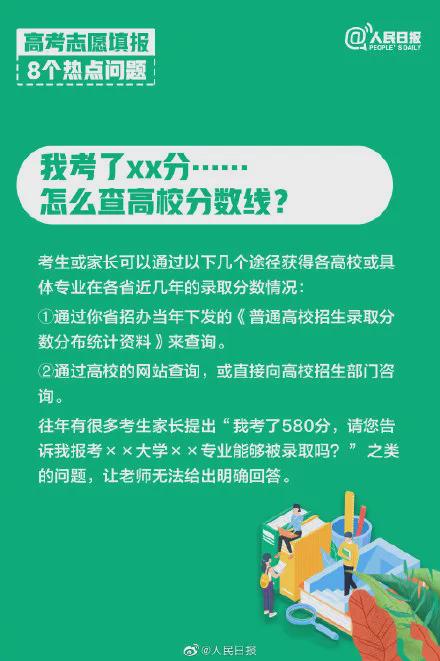 高考志愿填报
8个热点问题

@人民日报
PEOPLE'S DAILY

我考了xx分……
怎么查高校分数线？

考生或家长可以通过以下几个途径获得各高校或具体专业在各省近几年的录取分数情况：

①通过你省招办当年下发的《普通高校招生录取分数分布统计资料》来查询。

②通过高校的网站查询，或直接向高校招生部门咨询。

往年有很多考生家长提出“我考了580分，请您告诉我报考××大学××专业能够被录取吗？”之类的问题，让老师无法给出明确回答。

@人民日报